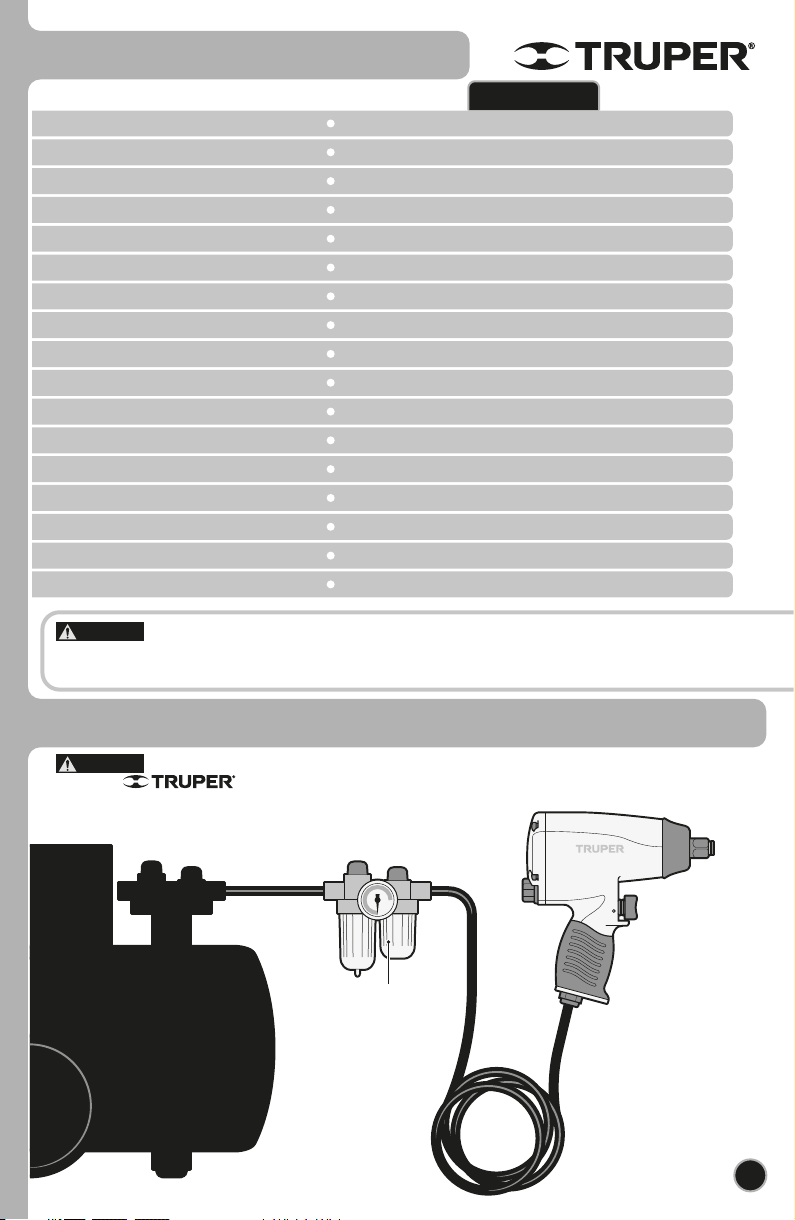 TRUPER®

TRUPER®

TRUPER